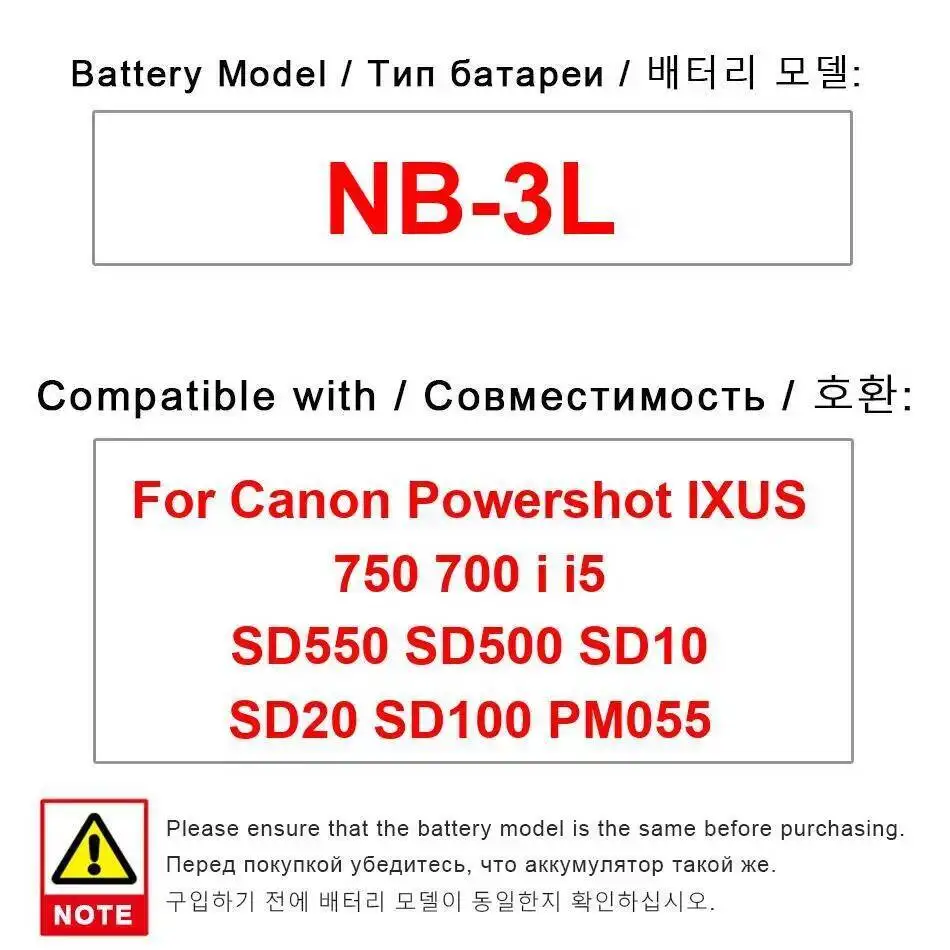 Battery Model / Тип батареи / 배터리 모델:

NB-3L

Compatible with / Совместимость / 호환:

For Canon Powershot IXUS
750 700 i i5
SD550 SD500 SD10
SD20 SD100 PM055

NOTE

Please ensure that the battery model is the same before purchasing.
Перед покупкой убедитесь, что аккумулятор такой же.
구입하기 전에 배터리 모델이 동일한지 확인하십시오.